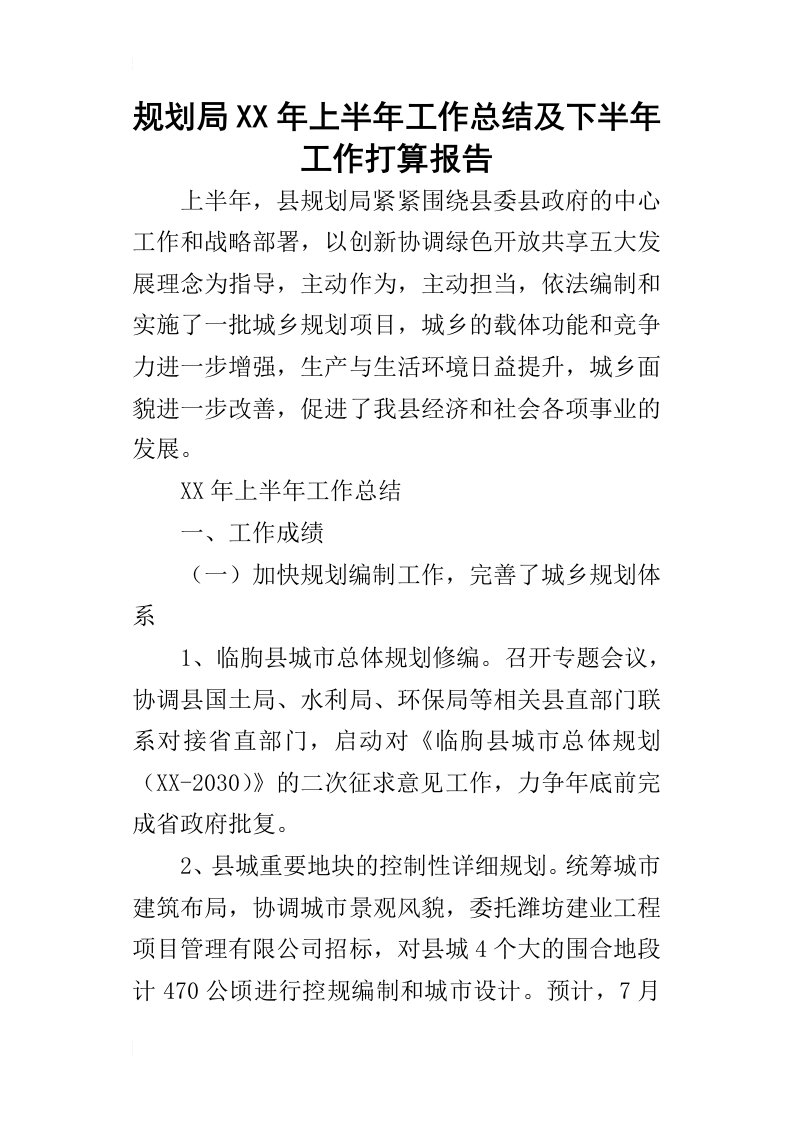 规划局XX年上半年工作总结及下半年工作打算报告

上半年，县规划局紧紧围绕县委县政府的中心工作和战略部署，以创新协调绿色开放共享五大发展理念为指导，主动作为，主动担当，依法编制和实施了一批城乡规划项目，城乡的载体功能和竞争力进一步增强，生产与生活环境日益提升，城乡面貌进一步改善，促进了我县经济和社会各项事业的发展。

XX年上半年工作总结

一、工作成绩

（一）加快规划编制工作，完善了城乡规划体系

1、临朐县城市总体规划修编。召开专题会议，协调县国土局、水利局、环保局等相关县直部门联系对接省直部门，启动对《临朐县城市总体规划（XX-2030）》的二次征求意见工作，力争年底前完成省政府批复。

2、县城重要地块的控制性详细规划。统筹城市建筑布局，协调城市景观风貌，委托潍坊建业工程项目管理有限公司招标，对县城4个大的围合地段计470公顷进行控规编制和城市设计。预计，7月